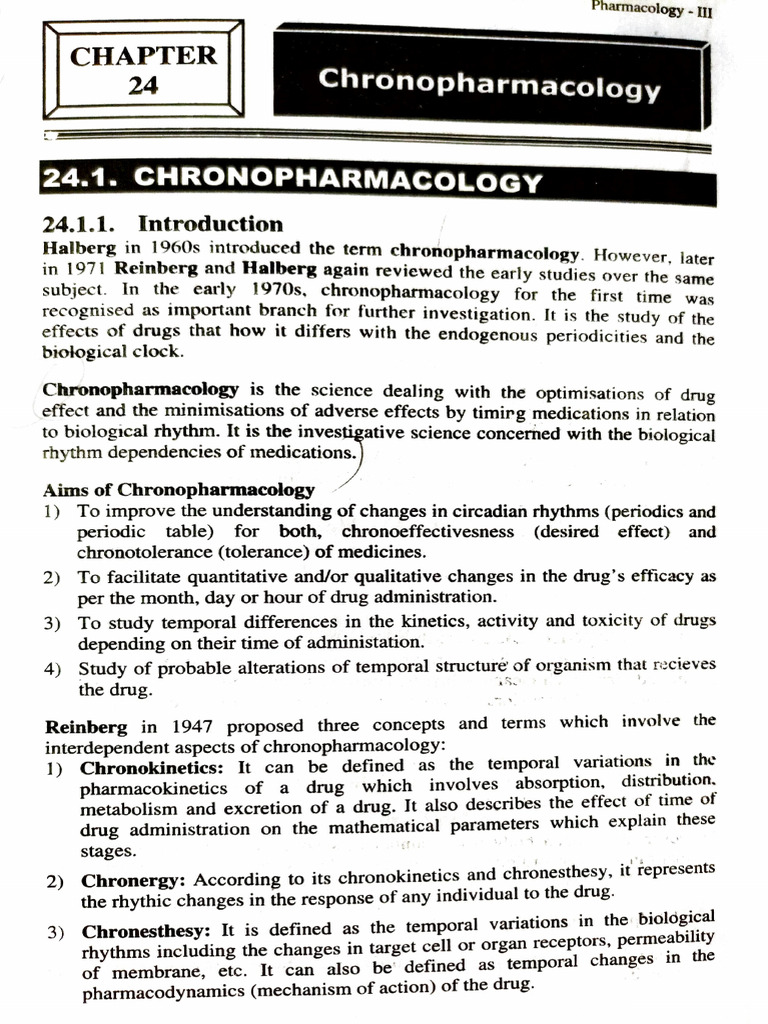 Pharmacology - III

CHAPTER
24

Chronopharmacology

24.1. CHRONOPHARMACOLOGY

24.1.1. Introduction

Halberg in 1960s introduced the term chronopharmacology. However, later in 1971 Reinberg and Halberg again reviewed the early studies over the same subject. In the early 1970s, chronopharmacology for the first time was recognised as important branch for further investigation. It is the study of the effects of drugs that how it differs with the endogenous periodicities and the biological clock.

Chronopharmacology is the science dealing with the optimisations of drug effect and the minimisations of adverse effects by timing medications in relation to biological rhythm. It is the investigative science concerned with the biological rhythm dependencies of medications.

Aims of Chronopharmacology
1) To improve the understanding of changes in circadian rhythms (periodics and periodic table) for both, chronoeffectivesness (desired effect) and chronotolerance (tolerance) of medicines.
2) To facilitate quantitative and/or qualitative changes in the drug's efficacy as per the month, day or hour of drug administration.
3) To study temporal differences in the kinetics, activity and toxicity of drugs depending on their time of administation.
4) Study of probable alterations of temporal structure of organism that recieves the drug.

Reinberg in 1947 proposed three concepts and terms which involve the interdependent aspects of chronopharmacology:
1) Chronokinetics: It can be defined as the temporal variations in the pharmacokinetics of a drug which involves absorption, distribution, metabolism and excretion of a drug. It also describes the effect of time of drug administration on the mathematical parameters which explain these stages.
2) Chronergy: According to its chronokinetics and chronesthesy, it represents the rhythic changes in the response of any individual to the drug.
3) Chronesthesy: It is defined as the temporal variations in the biological rhythms including the changes in target cell or organ receptors, permeability of membrane, etc. It can also be defined as temporal changes in the pharmacodynamics (mechanism of action) of the drug.